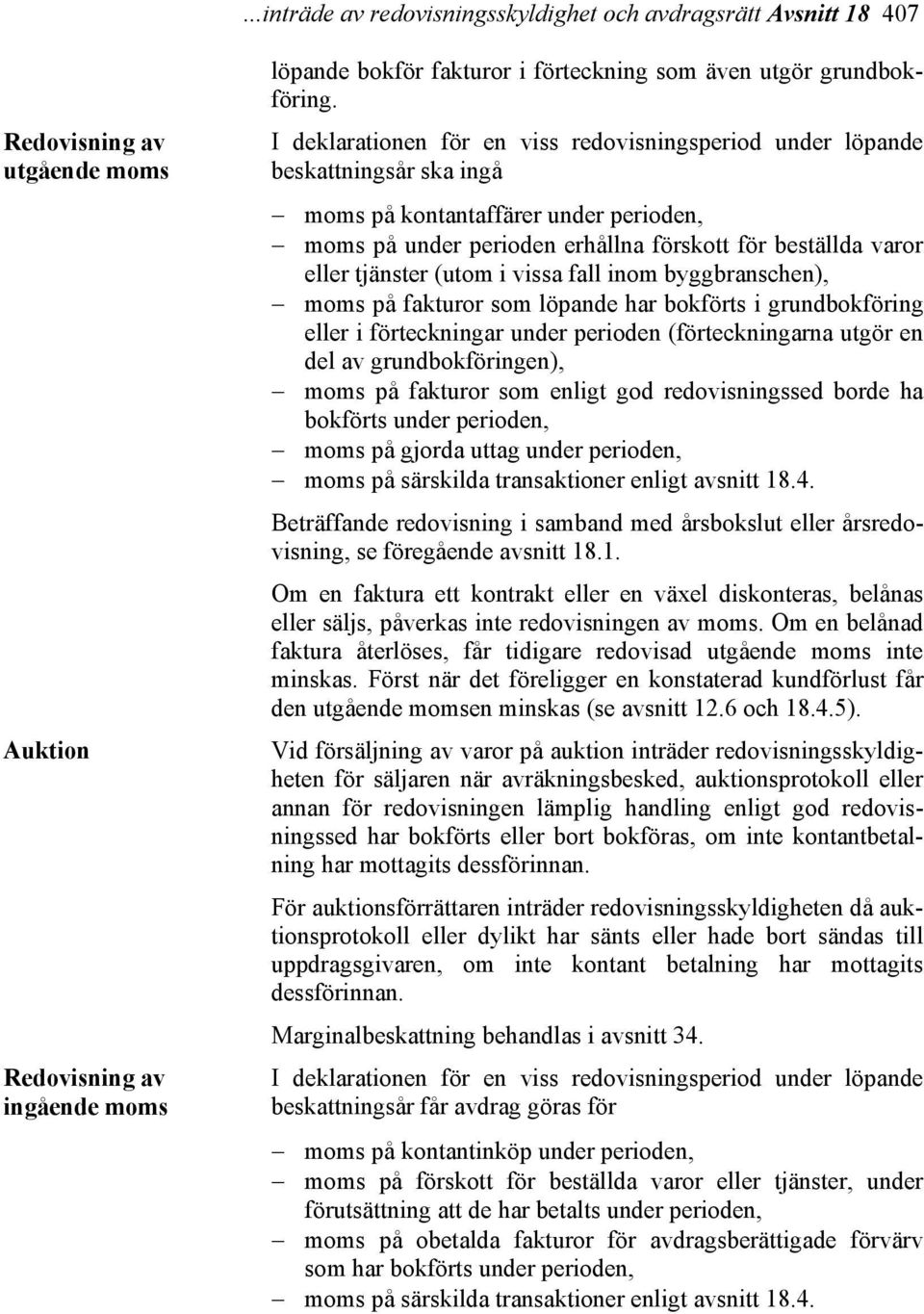 ...inträde av redovisningsskyldighet och avdragsrätt Avsnitt 18 407

löpande bokför fakturor i förteckning som även utgör grundbokföring.

Redovisning av utgående moms

I deklarationen för en viss redovisningsperiod under löpande beskattningsår ska ingå

– moms på kontantaffärer under perioden,
– moms på under perioden erhållna förskott för beställda varor eller tjänster (utom i vissa fall inom byggbranschen),
– moms på fakturor som löpande har bokförts i grundbokföring eller i förteckningar under perioden (förteckningarna utgör en del av grundbokföringen),
– moms på fakturor som enligt god redovisningssed borde ha bokförts under perioden,
– moms på gjorda uttag under perioden,
– moms på särskilda transaktioner enligt avsnitt 18.4.

Beträffande redovisning i samband med årsbokslut eller årsredovisning, se föregående avsnitt 18.1.

Om en faktura ett kontrakt eller en växel diskonteras, belånas eller säljs, påverkas inte redovisningen av moms. Om en belånad faktura återlöses, får tidigare redovisad utgående moms inte minskas. Först när det föreligger en konstaterad kundförlust får den utgående momsen minskas (se avsnitt 12.6 och 18.4.5).

Auktion

Vid försäljning av varor på auktion inträder redovisningsskyldigheten för säljaren när avräkningsbesked, auktionsprotokoll eller annan för redovisningen lämplig handling enligt god redovisningssed har bokförts eller bort bokföras, om inte kontantbetalning har mottagits dessförinnan.

För auktionsförrättaren inträder redovisningsskyldigheten då auktionsprotokoll eller dylikt har sänts eller hade bort sändas till uppdragsgivaren, om inte kontant betalning har mottagits dessförinnan.

Marginalbeskattning behandlas i avsnitt 34.

Redovisning av ingående moms

I deklarationen för en viss redovisningsperiod under löpande beskattningsår får avdrag göras för

– moms på kontantinköp under perioden,
– moms på förskott för beställda varor eller tjänster, under förutsättning att de har betalts under perioden,
– moms på obetalda fakturor för avdragsberättigade förvärv som har bokförts under perioden,
– moms på särskilda transaktioner enligt avsnitt 18.4.